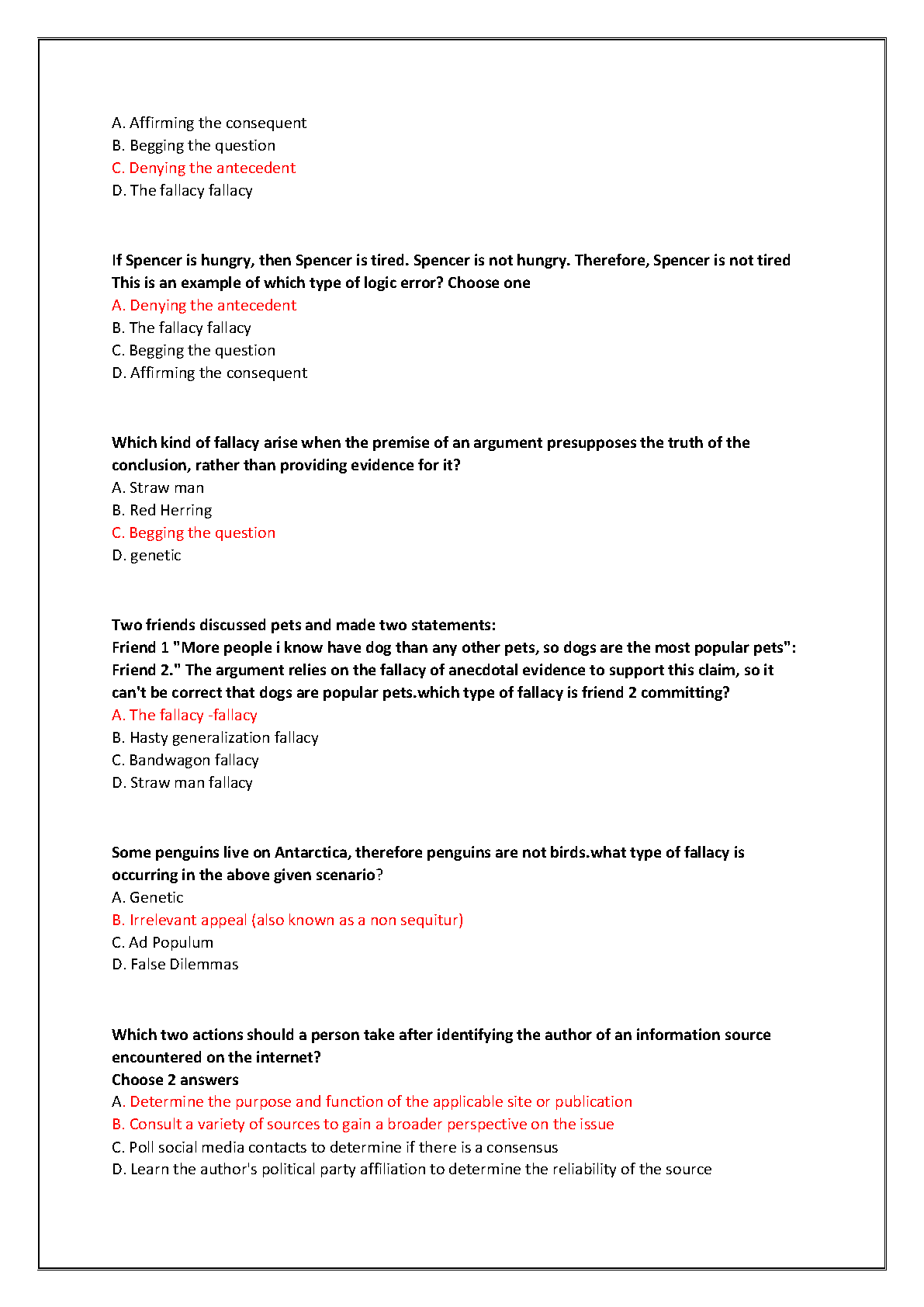 A. Affirming the consequent
B. Begging the question
C. Denying the antecedent
D. The fallacy fallacy

If Spencer is hungry, then Spencer is tired. Spencer is not hungry. Therefore, Spencer is not tired This is an example of which type of logic error? Choose one
A. Denying the antecedent
B. The fallacy fallacy
C. Begging the question
D. Affirming the consequent

Which kind of fallacy arise when the premise of an argument presupposes the truth of the conclusion, rather than providing evidence for it?
A. Straw man
B. Red Herring
C. Begging the question
D. genetic

Two friends discussed pets and made two statements:
Friend 1 "More people i know have dog than any other pets, so dogs are the most popular pets": Friend 2." The argument relies on the fallacy of anecdotal evidence to support this claim, so it can't be correct that dogs are popular pets.which type of fallacy is friend 2 committing?
A. The fallacy -fallacy
B. Hasty generalization fallacy
C. Bandwagon fallacy
D. Straw man fallacy

Some penguins live on Antarctica, therefore penguins are not birds.what type of fallacy is occurring in the above given scenario?
A. Genetic
B. Irrelevant appeal (also known as a non sequitur)
C. Ad Populum
D. False Dilemmas

Which two actions should a person take after identifying the author of an information source encountered on the internet?
Choose 2 answers
A. Determine the purpose and function of the applicable site or publication
B. Consult a variety of sources to gain a broader perspective on the issue
C. Poll social media contacts to determine if there is a consensus
D. Learn the author's political party affiliation to determine the reliability of the source